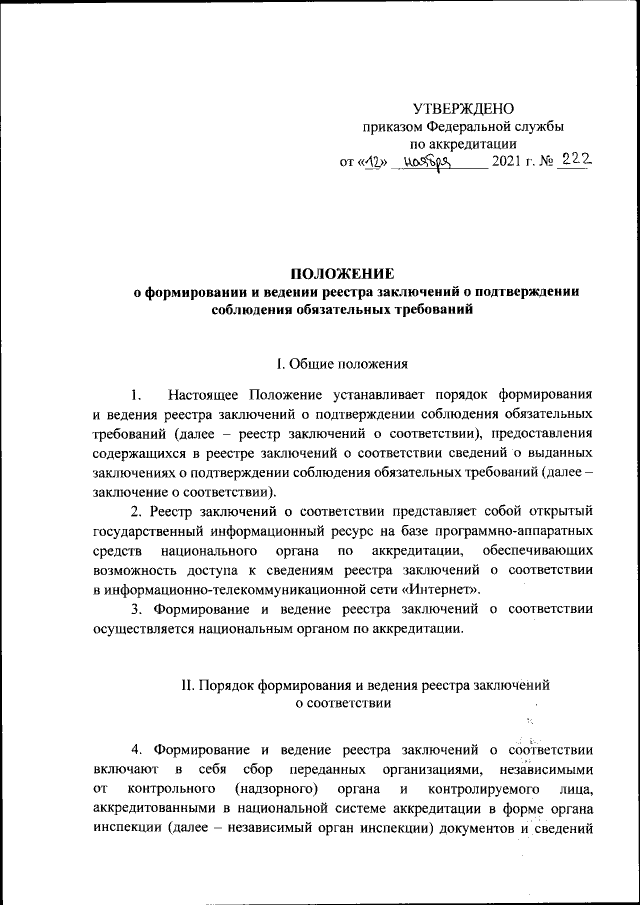 УТВЕРЖДЕНО
приказом Федеральной службы
по аккредитации
от «12» ноября 2021 г. № 222

ПОЛОЖЕНИЕ
о формировании и ведении реестра заключений о подтверждении соблюдения обязательных требований

I. Общие положения

1. Настоящее Положение устанавливает порядок формирования и ведения реестра заключений о подтверждении соблюдения обязательных требований (далее – реестр заключений о соответствии), предоставления содержащихся в реестре заключений о соответствии сведений о выданных заключениях о подтверждении соблюдения обязательных требований (далее – заключение о соответствии).

2. Реестр заключений о соответствии представляет собой открытый государственный информационный ресурс на базе программно-аппаратных средств национального органа по аккредитации, обеспечивающих возможность доступа к сведениям реестра заключений о соответствии в информационно-телекоммуникационной сети «Интернет».

3. Формирование и ведение реестра заключений о соответствии осуществляется национальным органом по аккредитации.

II. Порядок формирования и ведения реестра заключений о соответствии

4. Формирование и ведение реестра заключений о соответствии включают в себя сбор переданных организациями, независимыми от контрольного (надзорного) органа и контролируемого лица, аккредитованными в национальной системе аккредитации в форме органа инспекции (далее – независимый орган инспекции) документов и сведений